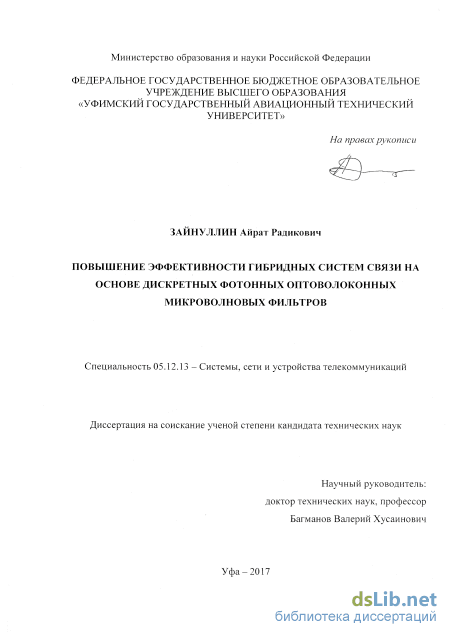 Министерство образования и науки Российской Федерации

ФЕДЕРАЛЬНОЕ ГОСУДАРСТВЕННОЕ БЮДЖЕТНОЕ ОБРАЗОВАТЕЛЬНОЕ УЧРЕЖДЕНИЕ ВЫСШЕГО ОБРАЗОВАНИЯ «УФИМСКИЙ ГОСУДАРСТВЕННЫЙ АВИАЦИОННЫЙ ТЕХНИЧЕСКИЙ УНИВЕРСИТЕТ»

На правах рукописи

ЗАЙНУЛЛИН Айрат Радикович

ПОВЫШЕНИЕ ЭФФЕКТИВНОСТИ ГИБРИДНЫХ СИСТЕМ СВЯЗИ НА ОСНОВЕ ДИСКРЕТНЫХ ФОТОННЫХ ОПТОВОЛОКОННЫХ МИКРОВОЛНОВЫХ ФИЛЬТРОВ

Специальность 05.12.13 – Системы, сети и устройства телекоммуникаций

Диссертация на соискание ученой степени кандидата технических наук

Научный руководитель:
доктор технических наук, профессор
Багманов Валерий Хусаинович

Уфа – 2017

dsLib.net
библиотека диссертаций